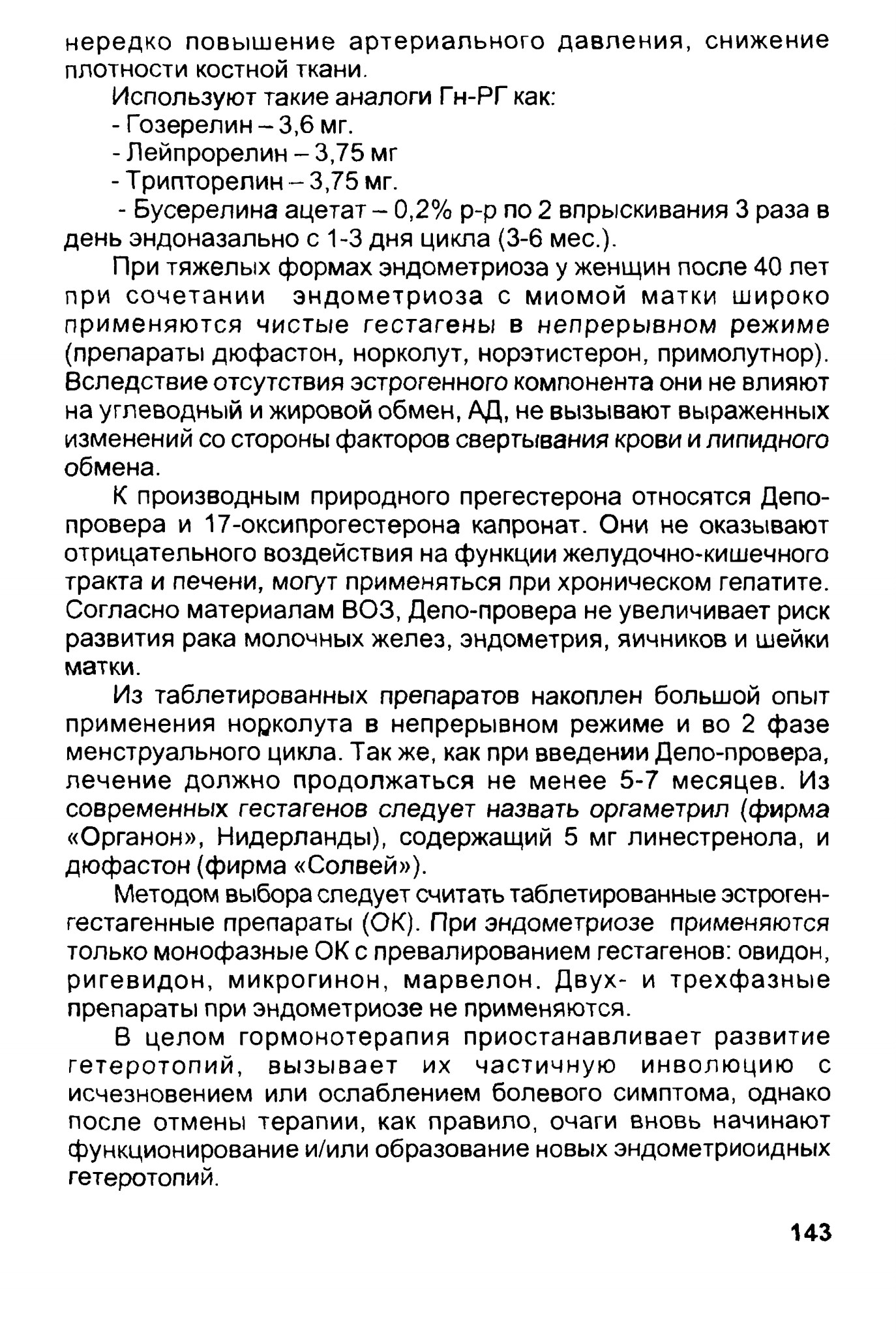 нередко повышение артериального давления, снижение плотности костной ткани.

Используют такие аналоги Гн-РГ как:

- Гозерелин – 3,6 мг.

- Лейпрорелин – 3,75 мг

- Трипторелин – 3,75 мг.

- Бусерелина ацетат – 0,2% р-р по 2 впрыскивания 3 раза в день эндоназально с 1-3 дня цикла (3-6 мес.).

При тяжелых формах эндометриоза у женщин после 40 лет при сочетании эндометриоза с миомой матки широко применяются чистые гестагены в непрерывном режиме (препараты дюфастон, норколут, норэтистерон, примолутнор). Вследствие отсутствия эстрогенного компонента они не влияют на углеводный и жировой обмен, АД, не вызывают выраженных изменений со стороны факторов свертывания крови и липидного обмена.

К производным природного прегестерона относятся Депо-провера и 17-оксипрогестерона капронат. Они не оказывают отрицательного воздействия на функции желудочно-кишечного тракта и печени, могут применяться при хроническом гепатите. Согласно материалам ВОЗ, Депо-провера не увеличивает риск развития рака молочных желез, эндометрия, яичников и шейки матки.

Из таблетированных препаратов накоплен большой опыт применения норколута в непрерывном режиме и во 2 фазе менструального цикла. Так же, как при введении Депо-провера, лечение должно продолжаться не менее 5-7 месяцев. Из современных гестагенов следует назвать оргаметрил (фирма «Органон», Нидерланды), содержащий 5 мг линестренола, и дюфастон (фирма «Солвей»).

Методом выбора следует считать таблетированные эстроген-гестагенные препараты (ОК). При эндометриозе применяются только монофазные ОК с превалированием гестагенов: овидон, ригевидон, микрогинон, марвелон. Двух- и трехфазные препараты при эндометриозе не применяются.

В целом гормонотерапия приостанавливает развитие гетеротопий, вызывает их частичную инволюцию с исчезновением или ослаблением болевого симптома, однако после отмены терапии, как правило, очаги вновь начинают функционирование и/или образование новых эндометриоидных гетеротопий.

143